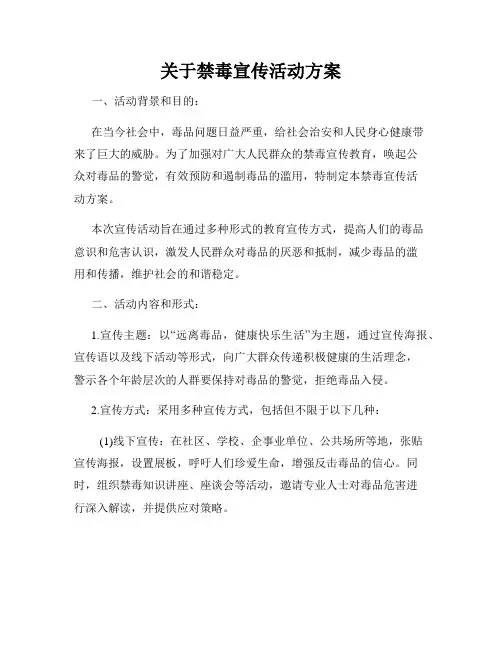 关于禁毒宣传活动方案

一、活动背景和目的：

在当今社会中，毒品问题日益严重，给社会治安和人民身心健康带来了巨大的威胁。为了加强对广大人民群众的禁毒宣传教育，唤起公众对毒品的警觉，有效预防和遏制毒品的滥用，特制定本禁毒宣传活动方案。

本次宣传活动旨在通过多种形式的教育宣传方式，提高人们的毒品意识和危害认识，激发人民群众对毒品的厌恶和抵制，减少毒品的滥用和传播，维护社会的和谐稳定。

二、活动内容和形式：

1.宣传主题：以“远离毒品，健康快乐生活”为主题，通过宣传海报、宣传语以及线下活动等形式，向广大群众传递积极健康的生活理念，警示各个年龄层次的人群要保持对毒品的警觉，拒绝毒品入侵。

2.宣传方式：采用多种宣传方式，包括但不限于以下几种：

(1)线下宣传：在社区、学校、企事业单位、公共场所等地，张贴宣传海报，设置展板，呼吁人们珍爱生命，增强反击毒品的信心。同时，组织禁毒知识讲座、座谈会等活动，邀请专业人士对毒品危害进行深入解读，并提供应对策略。